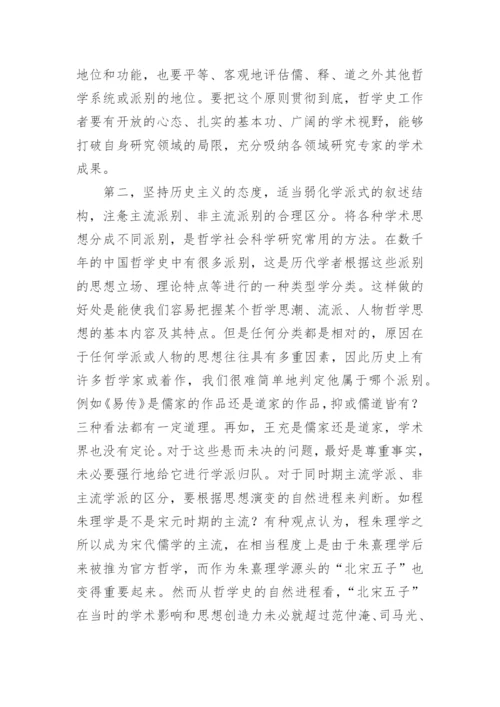 地位和功能，也要平等、客观地评估儒、释、道之外其他哲学系统或派别的地位。要把这个原则贯彻到底，哲学史工作者要有开放的心态、扎实的基本功、广阔的学术视野，能够打破自身研究领域的局限，充分吸纳各领域研究专家的学术成果。

第二，坚持历史主义的态度，适当弱化学派式的叙述结构，注意主流派别、非主流派别的合理区分。将各种学术思想分成不同派别，是哲学社会科学研究常用的方法。在数千年的中国哲学史中有很多派别，这是历代学者根据这些派别的思想立场、理论特点等进行的一种类型学分类。这样做的好处是能使我们容易把握某个哲学思潮、流派、人物哲学思想的基本内容及其特点。但是任何分类都是相对的，原因在于任何学派或人物的思想往往具有多重因素，因此历史上有许多哲学家或着作，我们很难简单地判定他属于哪个派别。例如《易传》是儒家的作品还是道家的作品，抑或儒道皆有？三种看法都有一定道理。再如，王充是儒家还是道家，学术界也没有定论。对于这些悬而未决的问题，最好是尊重事实，未必要强行地给它进行学派归队。对于同时期主流学派、非主流学派的区分，要根据思想演变的自然进程来判断。如程朱理学是不是宋元时期的主流？有种观点认为，程朱理学之所以成为宋代儒学的主流，在相当程度上是由于朱熹理学后来被推为官方哲学，而作为朱熹理学源头的“北宋五子”也变得重要起来。然而从哲学史的自然进程看，“北宋五子”在当时的学术影响和思想创造力未必就超过范仲淹、司马光、